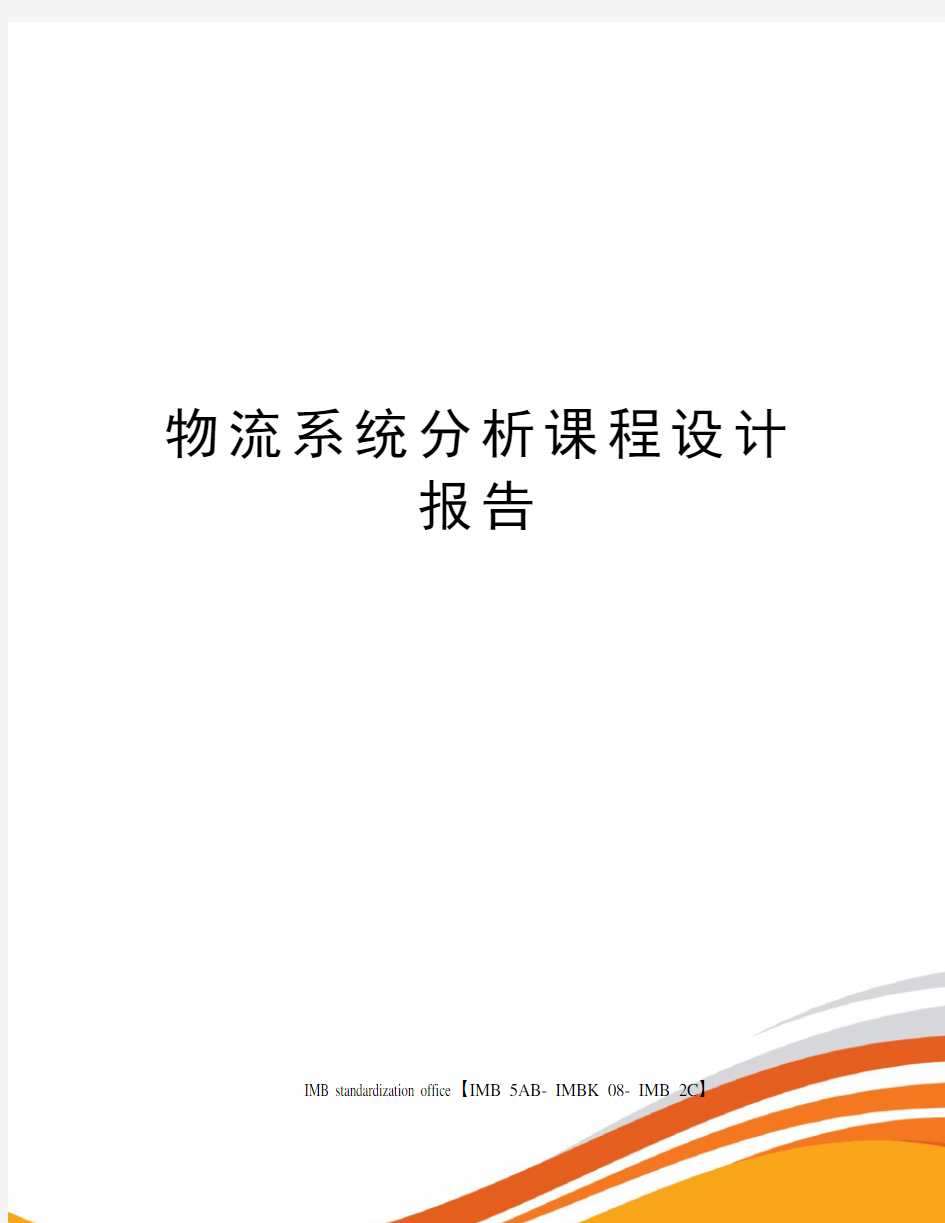 物流系统分析课程设计报告

IMB standardization office【IMB 5AB- IMBK 08- IMB 2C】